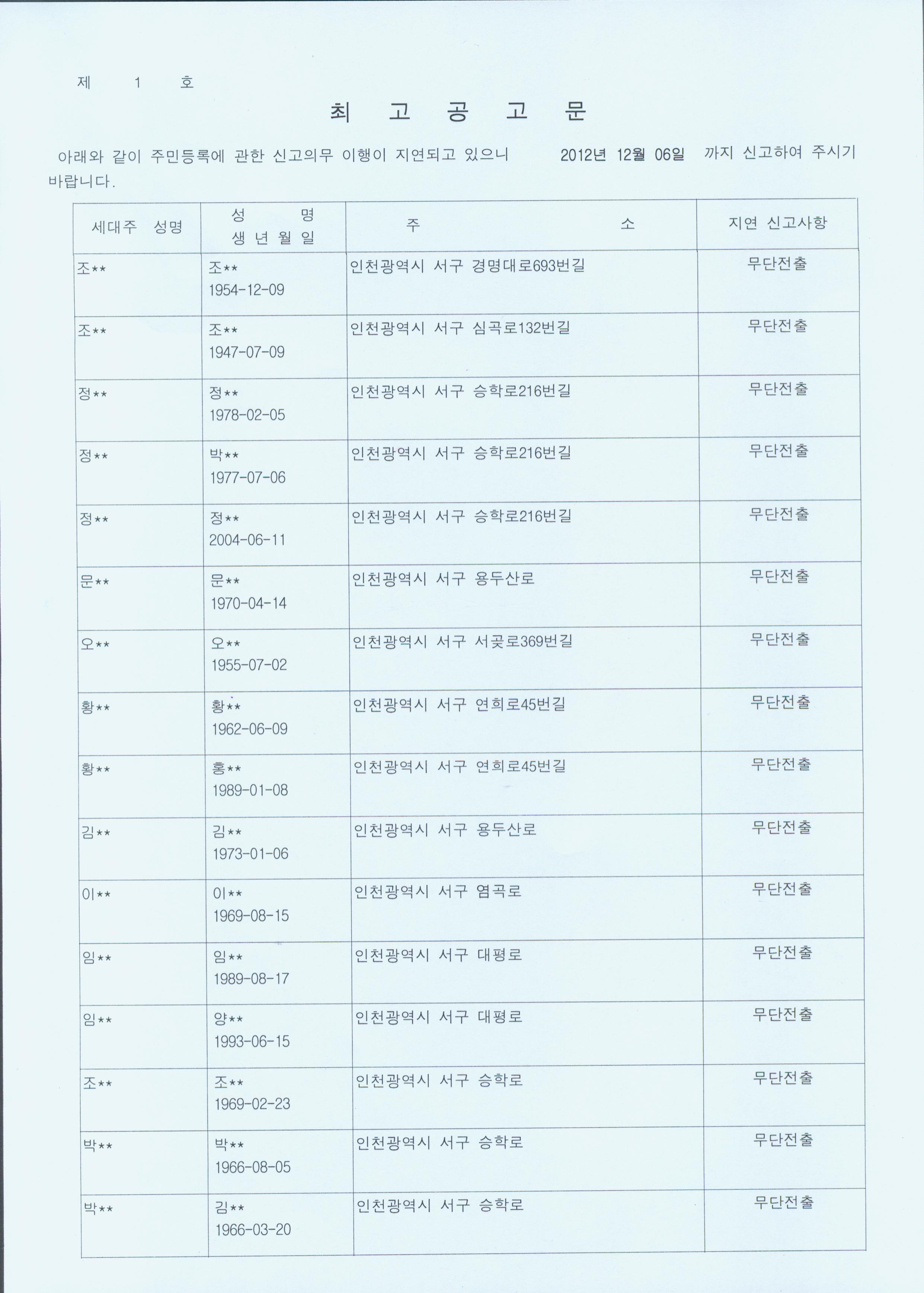 제 1 호

최 고 공 고 문

아래와 같이 주민등록에 관한 신고의무 이행이 지연되고 있으니 2012년 12월 06일 까지 신고하여 주시기 바랍니다.

| 세대주 성명 | 성 명 생 년 월 일 | 주 소 | 지연 신고사항 |
|---|---|---|---|
| 조** | 조** 1954-12-09 | 인천광역시 서구 경명대로693번길 | 무단전출 |
| 조** | 조** 1947-07-09 | 인천광역시 서구 심곡로132번길 | 무단전출 |
| 정** | 정** 1978-02-05 | 인천광역시 서구 승학로216번길 | 무단전출 |
| 정** | 박** 1977-07-06 | 인천광역시 서구 승학로216번길 | 무단전출 |
| 정** | 정** 2004-06-11 | 인천광역시 서구 승학로216번길 | 무단전출 |
| 문** | 문** 1970-04-14 | 인천광역시 서구 용두산로 | 무단전출 |
| 오** | 오** 1955-07-02 | 인천광역시 서구 서곶로369번길 | 무단전출 |
| 황** | 황** 1962-06-09 | 인천광역시 서구 연희로45번길 | 무단전출 |
| 황** | 홍** 1989-01-08 | 인천광역시 서구 연희로45번길 | 무단전출 |
| 김** | 김** 1973-01-06 | 인천광역시 서구 용두산로 | 무단전출 |
| 이** | 이** 1969-08-15 | 인천광역시 서구 염곡로 | 무단전출 |
| 임** | 임** 1989-08-17 | 인천광역시 서구 대평로 | 무단전출 |
| 임** | 양** 1993-06-15 | 인천광역시 서구 대평로 | 무단전출 |
| 조** | 조** 1969-02-23 | 인천광역시 서구 승학로 | 무단전출 |
| 박** | 박** 1966-08-05 | 인천광역시 서구 승학로 | 무단전출 |
| 박** | 김** 1966-03-20 | 인천광역시 서구 승학로 | 무단전출 |